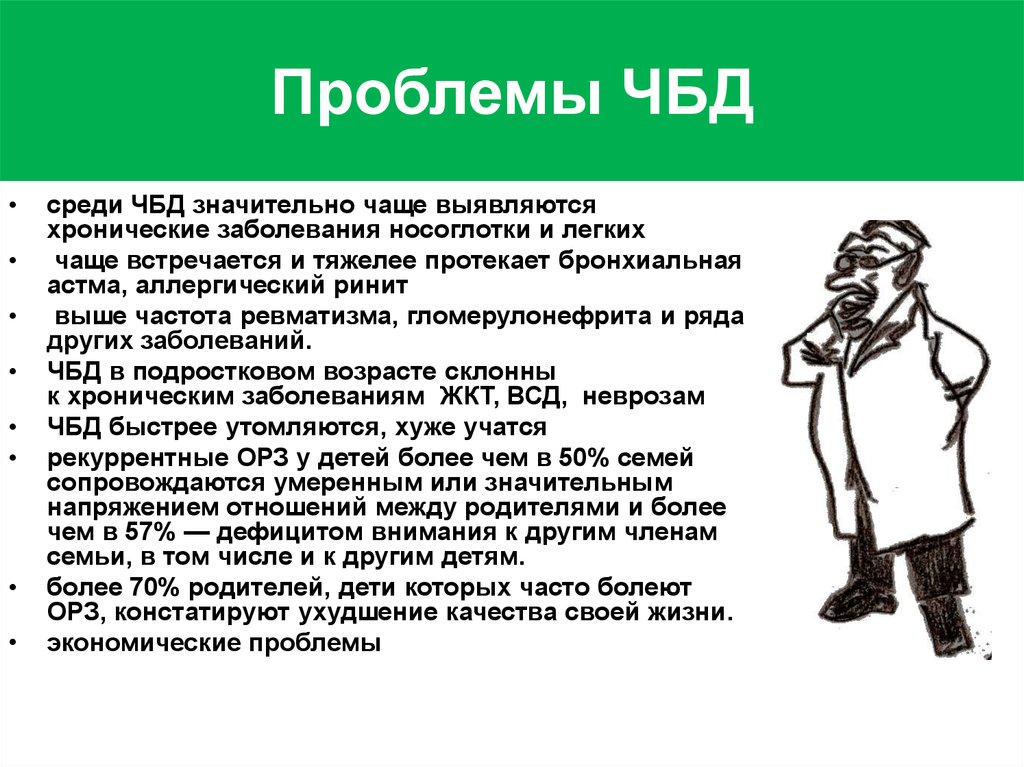 Проблемы ЧБД

• среди ЧБД значительно чаще выявляются хронические заболевания носоглотки и легких
• чаще встречается и тяжелее протекает бронхиальная астма, аллергический ринит
• выше частота ревматизма, гломерулонефрита и ряда других заболеваний.
• ЧБД в подростковом возрасте склонны к хроническим заболеваниям ЖКТ, ВСД, неврозам
• ЧБД быстрее утомляются, хуже учатся
• рекуррентные ОРЗ у детей более чем в 50% семей сопровождаются умеренным или значительным напряжением отношений между родителями и более чем в 57% — дефицитом внимания к другим членам семьи, в том числе и к другим детям.
• более 70% родителей, дети которых часто болеют ОРЗ, констатируют ухудшение качества своей жизни.
• экономические проблемы